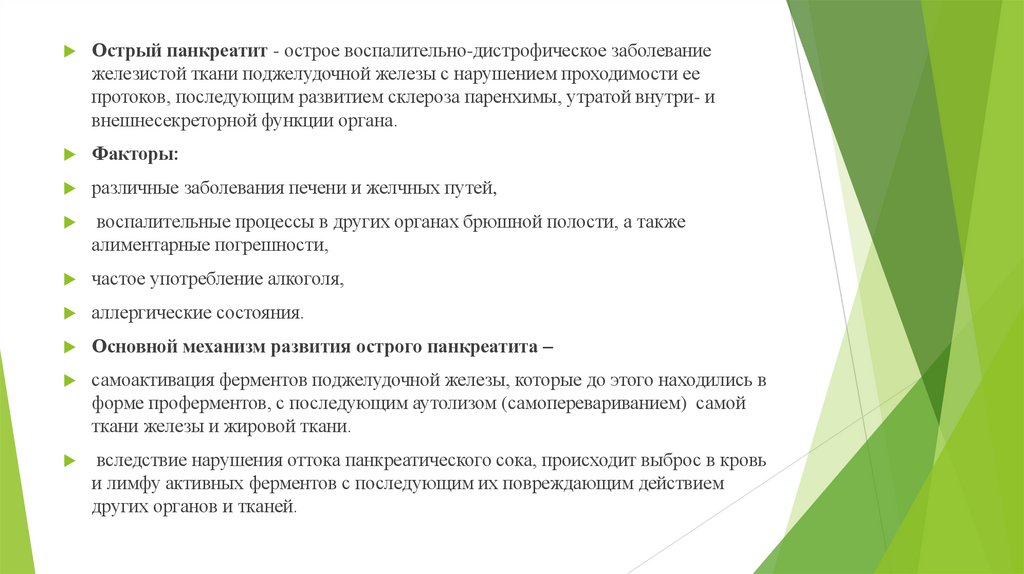 Острый панкреатит - острое воспалительно-дистрофическое заболевание железистой ткани поджелудочной железы с нарушением проходимости ее протоков, последующим развитием склероза паренхимы, утратой внутри- и внешнесекреторной функции органа.

Факторы:

различные заболевания печени и желчных путей,

воспалительные процессы в других органах брюшной полости, а также алиментарные погрешности,

частое употребление алкоголя,

аллергические состояния.

Основной механизм развития острого панкреатита –

самоактивация ферментов поджелудочной железы, которые до этого находились в форме проферментов, с последующим аутолизом (самоперевариванием) самой ткани железы и жировой ткани.

вследствие нарушения оттока панкреатического сока, происходит выброс в кровь и лимфу активных ферментов с последующим их повреждающим действием других органов и тканей.